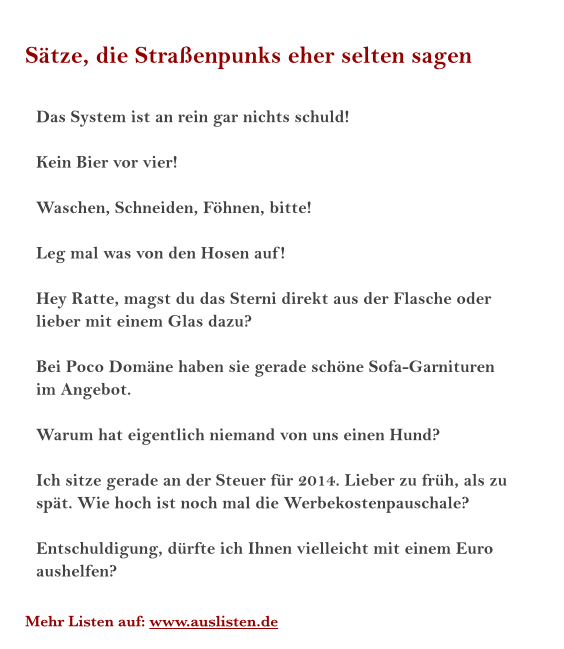 Sätze, die Straßenpunks eher selten sagen

Das System ist an rein gar nichts schuld!

Kein Bier vor vier!

Waschen, Schneiden, Föhnen, bitte!

Leg mal was von den Hosen auf!

Hey Ratte, magst du das Sterni direkt aus der Flasche oder lieber mit einem Glas dazu?

Bei Poco Domäne haben sie gerade schöne Sofa-Garnituren im Angebot.

Warum hat eigentlich niemand von uns einen Hund?

Ich sitze gerade an der Steuer für 2014. Lieber zu früh, als zu spät. Wie hoch ist noch mal die Werbekostenpauschale?

Entschuldigung, dürfte ich Ihnen vielleicht mit einem Euro aushelfen?

Mehr Listen auf: www.auslisten.de